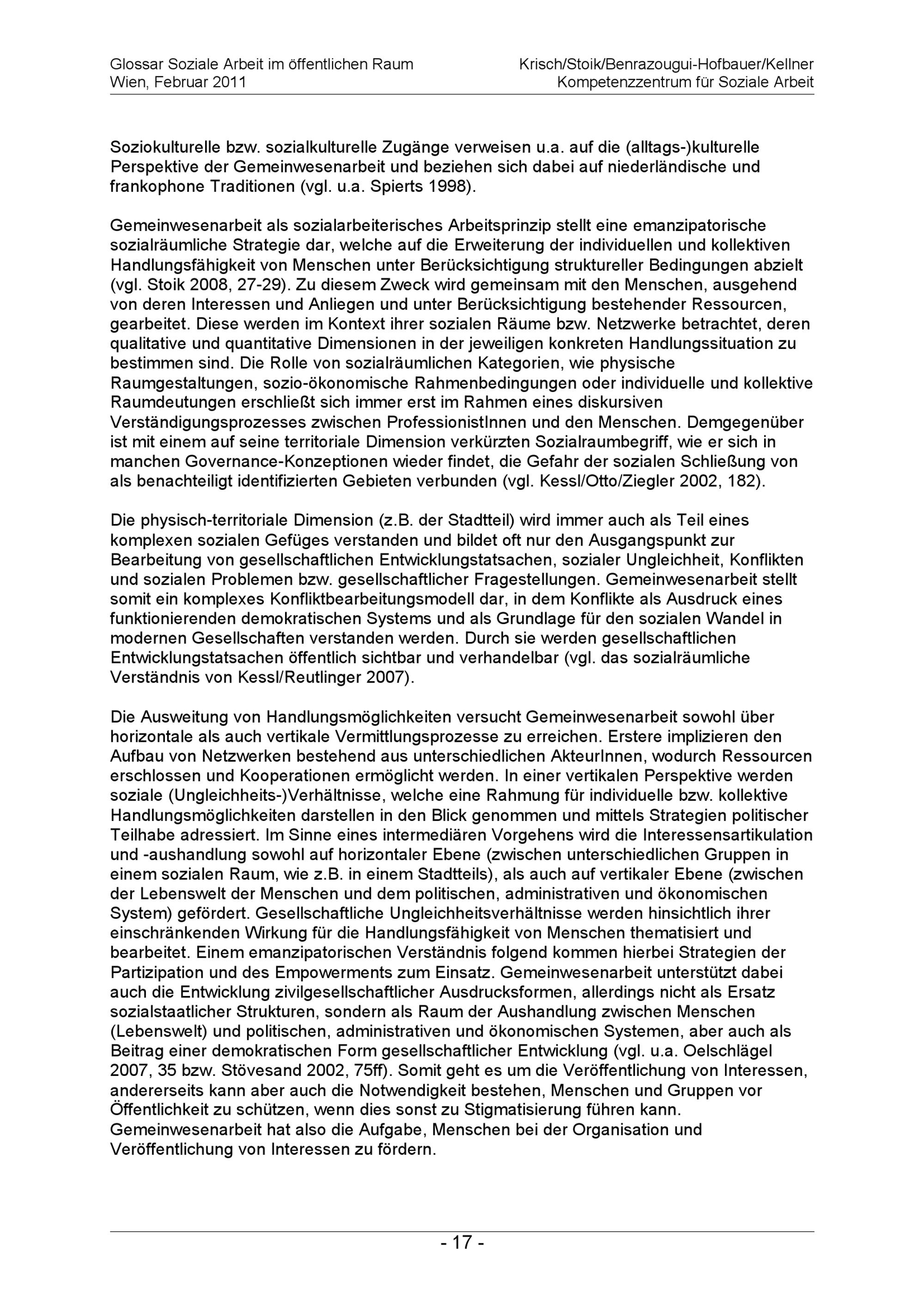 Glossar Soziale Arbeit im öffentlichen Raum
Wien, Februar 2011

Krisch/Stoik/Benrazougui-Hofbauer/Kellner
Kompetenzzentrum für Soziale Arbeit

Soziokulturelle bzw. sozialkulturelle Zugänge verweisen u.a. auf die (alltags-)kulturelle Perspektive der Gemeinwesenarbeit und beziehen sich dabei auf niederländische und frankophone Traditionen (vgl. u.a. Spierts 1998).

Gemeinwesenarbeit als sozialarbeiterisches Arbeitsprinzip stellt eine emanzipatorische sozialräumliche Strategie dar, welche auf die Erweiterung der individuellen und kollektiven Handlungsfähigkeit von Menschen unter Berücksichtigung struktureller Bedingungen abzielt (vgl. Stoik 2008, 27-29). Zu diesem Zweck wird gemeinsam mit den Menschen, ausgehend von deren Interessen und Anliegen und unter Berücksichtigung bestehender Ressourcen, gearbeitet. Diese werden im Kontext ihrer sozialen Räume bzw. Netzwerke betrachtet, deren qualitative und quantitative Dimensionen in der jeweiligen konkreten Handlungssituation zu bestimmen sind. Die Rolle von sozialräumlichen Kategorien, wie physische Raumgestaltungen, sozio-ökonomische Rahmenbedingungen oder individuelle und kollektive Raumdeutungen erschließt sich immer erst im Rahmen eines diskursiven Verständigungsprozesses zwischen ProfessionistInnen und den Menschen. Demgegenüber ist mit einem auf seine territoriale Dimension verkürzten Sozialraumbegriff, wie er sich in manchen Governance-Konzeptionen wieder findet, die Gefahr der sozialen Schließung von als benachteiligt identifizierten Gebieten verbunden (vgl. Kessl/Otto/Ziegler 2002, 182).

Die physisch-territoriale Dimension (z.B. der Stadtteil) wird immer auch als Teil eines komplexen sozialen Gefüges verstanden und bildet oft nur den Ausgangspunkt zur Bearbeitung von gesellschaftlichen Entwicklungstatsachen, sozialer Ungleichheit, Konflikten und sozialen Problemen bzw. gesellschaftlicher Fragestellungen. Gemeinwesenarbeit stellt somit ein komplexes Konfliktbearbeitungsmodell dar, in dem Konflikte als Ausdruck eines funktionierenden demokratischen Systems und als Grundlage für den sozialen Wandel in modernen Gesellschaften verstanden werden. Durch sie werden gesellschaftlichen Entwicklungstatsachen öffentlich sichtbar und verhandelbar (vgl. das sozialräumliche Verständnis von Kessl/Reutlinger 2007).

Die Ausweitung von Handlungsmöglichkeiten versucht Gemeinwesenarbeit sowohl über horizontale als auch vertikale Vermittlungsprozesse zu erreichen. Erstere implizieren den Aufbau von Netzwerken bestehend aus unterschiedlichen AkteurInnen, wodurch Ressourcen erschlossen und Kooperationen ermöglicht werden. In einer vertikalen Perspektive werden soziale (Ungleichheits-)Verhältnisse, welche eine Rahmung für individuelle bzw. kollektive Handlungsmöglichkeiten darstellen in den Blick genommen und mittels Strategien politischer Teilhabe adressiert. Im Sinne eines intermediären Vorgehens wird die Interessensartikulation und -aushandlung sowohl auf horizontaler Ebene (zwischen unterschiedlichen Gruppen in einem sozialen Raum, wie z.B. in einem Stadtteils), als auch auf vertikaler Ebene (zwischen der Lebenswelt der Menschen und dem politischen, administrativen und ökonomischen System) gefördert. Gesellschaftliche Ungleichheitsverhältnisse werden hinsichtlich ihrer einschränkenden Wirkung für die Handlungsfähigkeit von Menschen thematisiert und bearbeitet. Einem emanzipatorischen Verständnis folgend kommen hierbei Strategien der Partizipation und des Empowerments zum Einsatz. Gemeinwesenarbeit unterstützt dabei auch die Entwicklung zivilgesellschaftlicher Ausdrucksformen, allerdings nicht als Ersatz sozialstaatlicher Strukturen, sondern als Raum der Aushandlung zwischen Menschen (Lebenswelt) und politischen, administrativen und ökonomischen Systemen, aber auch als Beitrag einer demokratischen Form gesellschaftlicher Entwicklung (vgl. u.a. Oelschlägel 2007, 35 bzw. Stövesand 2002, 75ff). Somit geht es um die Veröffentlichung von Interessen, andererseits kann aber auch die Notwendigkeit bestehen, Menschen und Gruppen vor Öffentlichkeit zu schützen, wenn dies sonst zu Stigmatisierung führen kann. Gemeinwesenarbeit hat also die Aufgabe, Menschen bei der Organisation und Veröffentlichung von Interessen zu fördern.

- 17 -